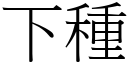 下種